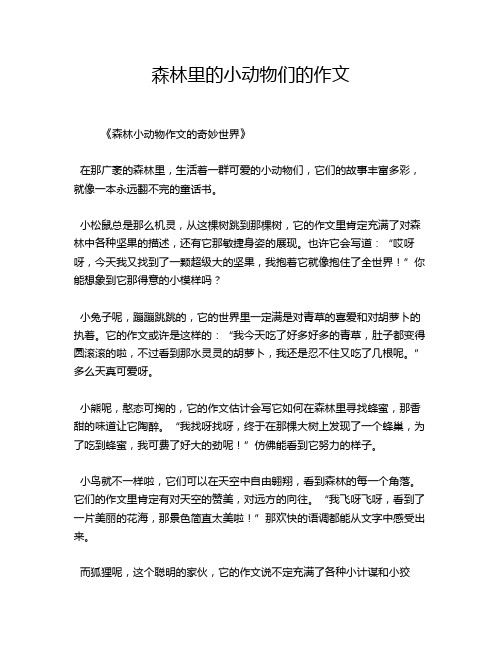 森林里的小动物们的作文

《森林小动物作文的奇妙世界》

在那广袤的森林里，生活着一群可爱的小动物们，它们的故事丰富多彩，就像一本永远翻不完的童话书。

小松鼠总是那么机灵，从这棵树跳到那棵树，它的作文里肯定充满了对森林中各种坚果的描述，还有它那敏捷身姿的展现。也许它会写道：“哎呀呀，今天我又找到了一颗超级大的坚果，我抱着它就像抱住了全世界！”你能想象到它那得意的小模样吗？

小兔子呢，蹦蹦跳跳的，它的世界里一定满是对青草的喜爱和对胡萝卜的执着。它的作文或许是这样的：“我今天吃了好多好多的青草，肚子都变得圆滚滚的啦，不过看到那水灵灵的胡萝卜，我还是忍不住又吃了几根呢。”多么天真可爱呀。

小熊呢，憨态可掬的，它的作文估计会写它如何在森林里寻找蜂蜜，那香甜的味道让它陶醉。“我找呀找呀，终于在那棵大树上发现了一个蜂巢，为了吃到蜂蜜，我可费了好大的劲呢！”仿佛能看到它努力的样子。

小鸟就不一样啦，它们可以在天空中自由翱翔，看到森林的每一个角落。它们的作文里肯定有对天空的赞美，对远方的向往。“我飞呀飞呀，看到了一片美丽的花海，那景色简直太美啦！”那欢快的语调都能从文字中感受出来。

而狐狸呢，这个聪明的家伙，它的作文说不定充满了各种小计谋和小狡